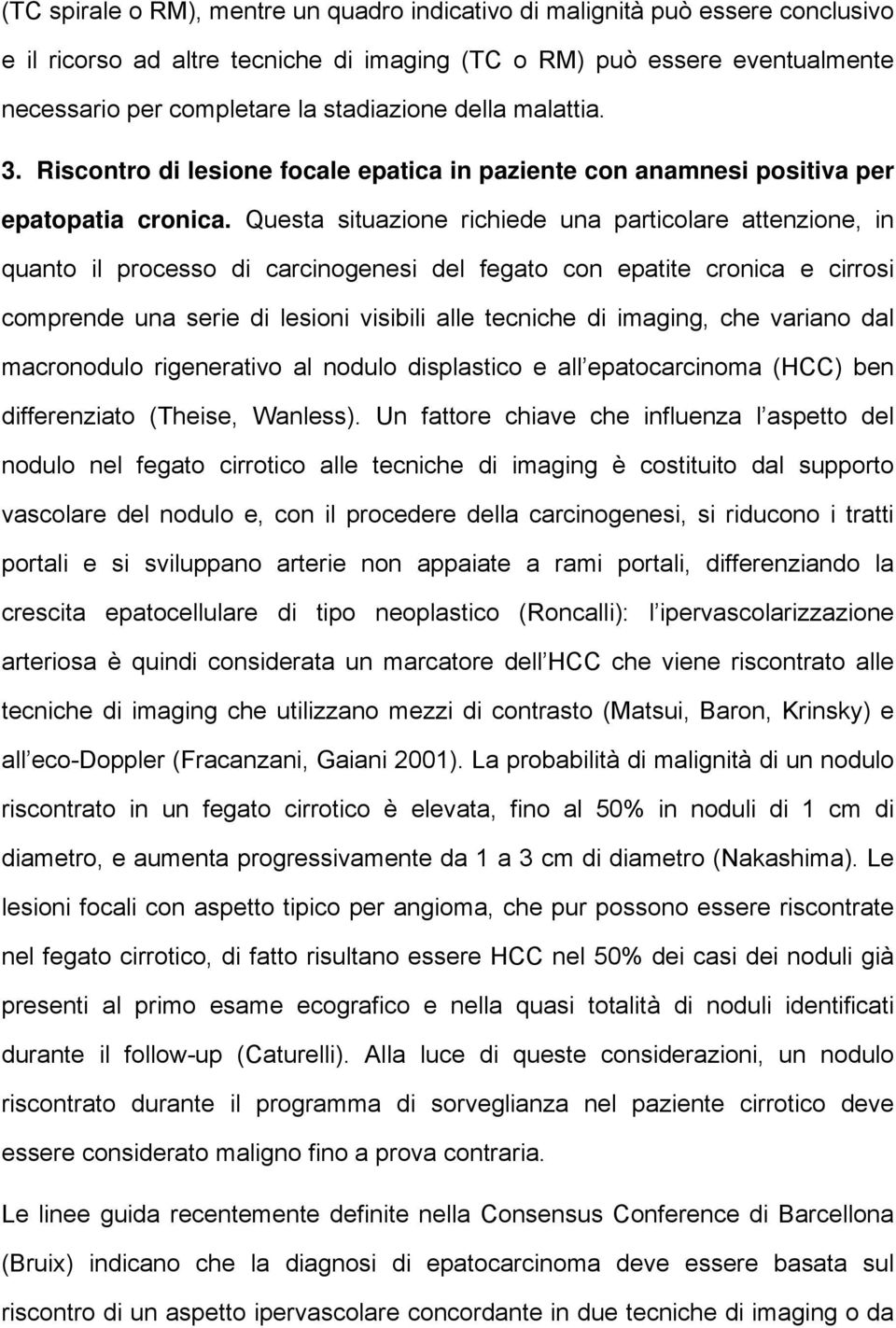 (TC spirale o RM), mentre un quadro indicativo di malignità può essere conclusivo e il ricorso ad altre tecniche di imaging (TC o RM) può essere eventualmente necessario per completare la stadiazione della malattia.

3. Riscontro di lesione focale epatica in paziente con anamnesi positiva per epatopatia cronica. Questa situazione richiede una particolare attenzione, in quanto il processo di carcinogenesi del fegato con epatite cronica e cirrosi comprende una serie di lesioni visibili alle tecniche di imaging, che variano dal macronodulo rigenerativo al nodulo displastico e all epatocarcinoma (HCC) ben differenziato (Theise, Wanless). Un fattore chiave che influenza l aspetto del nodulo nel fegato cirrotico alle tecniche di imaging è costituito dal supporto vascolare del nodulo e, con il procedere della carcinogenesi, si riducono i tratti portali e si sviluppano arterie non appaiate a rami portali, differenziando la crescita epatocellulare di tipo neoplastico (Roncalli): l ipervascolarizzazione arteriosa è quindi considerata un marcatore dell HCC che viene riscontrato alle tecniche di imaging che utilizzano mezzi di contrasto (Matsui, Baron, Krinsky) e all eco-Doppler (Fracanzani, Gaiani 2001). La probabilità di malignità di un nodulo riscontrato in un fegato cirrotico è elevata, fino al 50% in noduli di 1 cm di diametro, e aumenta progressivamente da 1 a 3 cm di diametro (Nakashima). Le lesioni focali con aspetto tipico per angioma, che pur possono essere riscontrate nel fegato cirrotico, di fatto risultano essere HCC nel 50% dei casi dei noduli già presenti al primo esame ecografico e nella quasi totalità di noduli identificati durante il follow-up (Caturelli). Alla luce di queste considerazioni, un nodulo riscontrato durante il programma di sorveglianza nel paziente cirrotico deve essere considerato maligno fino a prova contraria.

Le linee guida recentemente definite nella Consensus Conference di Barcellona (Bruix) indicano che la diagnosi di epatocarcinoma deve essere basata sul riscontro di un aspetto ipervascolare concordante in due tecniche di imaging o da